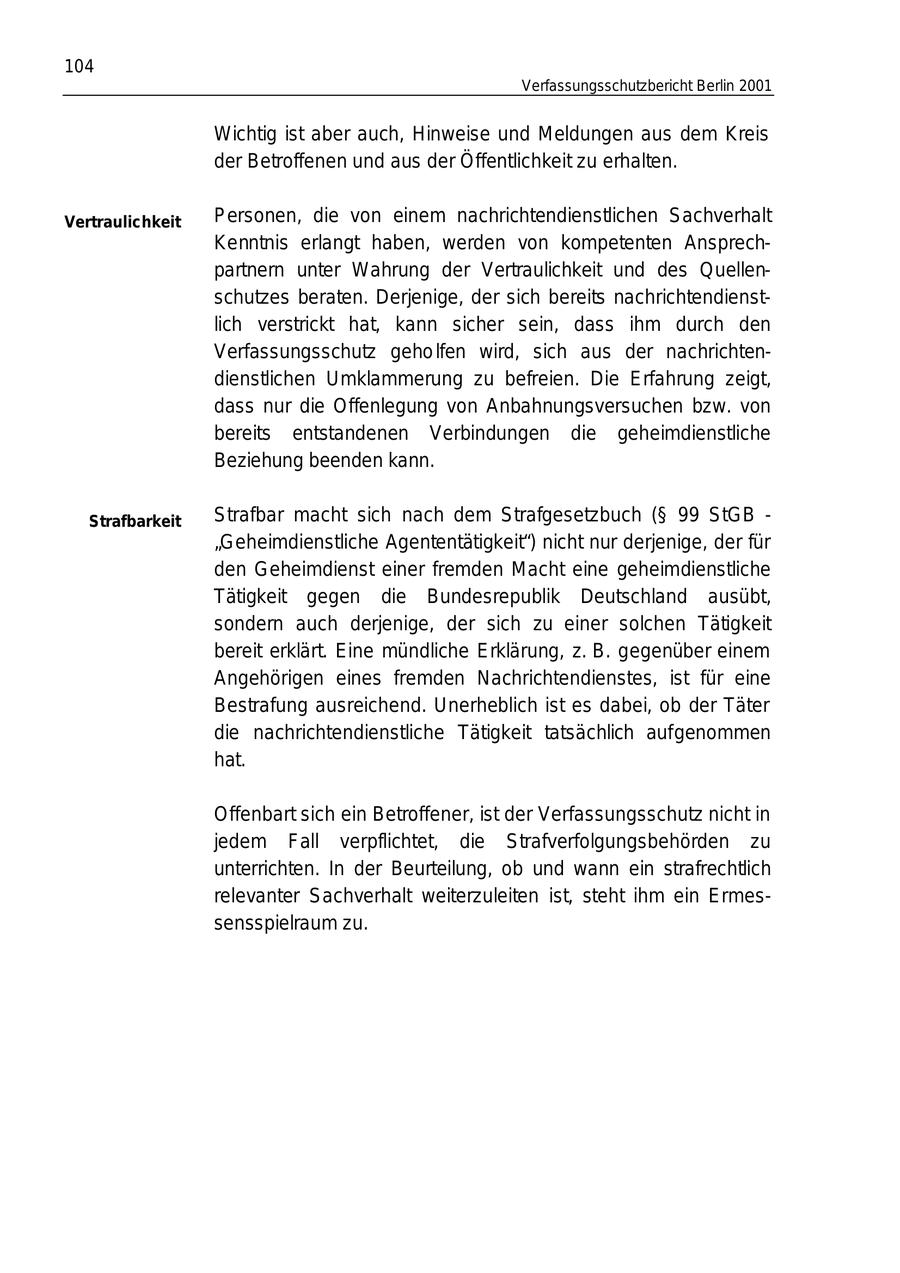 104

Verfassungsschutzbericht Berlin 2001

Wichtig ist aber auch, Hinweise und Meldungen aus dem Kreis der Betroffenen und aus der Öffentlichkeit zu erhalten.

Vertraulichkeit

Personen, die von einem nachrichtendienstlichen Sachverhalt Kenntnis erlangt haben, werden von kompetenten Ansprechpartnern unter Wahrung der Vertraulichkeit und des Quellenschutzes beraten. Derjenige, der sich bereits nachrichtendienstlich verstrickt hat, kann sicher sein, dass ihm durch den Verfassungsschutz geholfen wird, sich aus der nachrichtendienstlichen Umklammerung zu befreien. Die Erfahrung zeigt, dass nur die Offenlegung von Anbahnungsversuchen bzw. von bereits entstandenen Verbindungen die geheimdienstliche Beziehung beenden kann.

Strafbarkeit

Strafbar macht sich nach dem Strafgesetzbuch (§ 99 StGB - „Geheimdienstliche Agententätigkeit“) nicht nur derjenige, der für den Geheimdienst einer fremden Macht eine geheimdienstliche Tätigkeit gegen die Bundesrepublik Deutschland ausübt, sondern auch derjenige, der sich zu einer solchen Tätigkeit bereit erklärt. Eine mündliche Erklärung, z. B. gegenüber einem Angehörigen eines fremden Nachrichtendienstes, ist für eine Bestrafung ausreichend. Unerheblich ist es dabei, ob der Täter die nachrichtendienstliche Tätigkeit tatsächlich aufgenommen hat.

Offenbart sich ein Betroffener, ist der Verfassungsschutz nicht in jedem Fall verpflichtet, die Strafverfolgungsbehörden zu unterrichten. In der Beurteilung, ob und wann ein strafrechtlich relevanter Sachverhalt weiterzuleiten ist, steht ihm ein Ermessensspielraum zu.